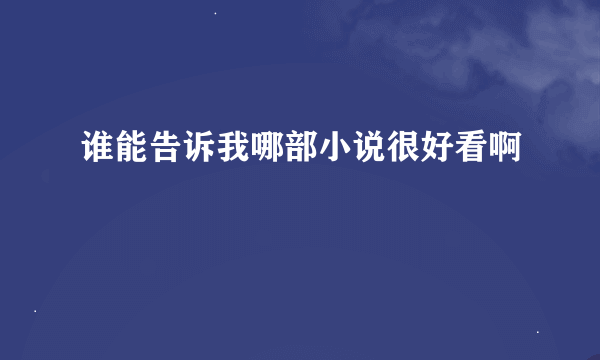 谁能告诉我哪部小说很好看啊